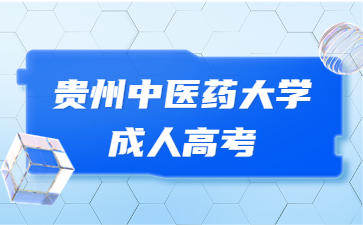 贵州中医药大学
成人高考